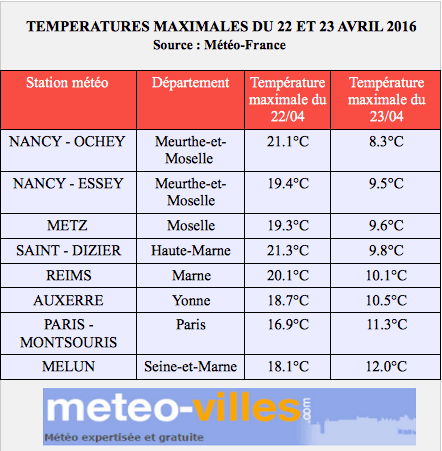 TEMPERATURES MAXIMALES DU 22 ET 23 AVRIL 2016
Source : Météo-France

| Station météo | Département | Température maximale du 22/04 | Température maximale du 23/04 |
|---|---|---|---|
| NANCY - OCHEY | Meurthe-et-Moselle | 21.1°C | 8.3°C |
| NANCY - ESSEY | Meurthe-et-Moselle | 19.4°C | 9.5°C |
| METZ | Moselle | 19.3°C | 9.6°C |
| SAINT - DIZIER | Haute-Marne | 21.3°C | 9.8°C |
| REIMS | Marne | 20.1°C | 10.1°C |
| AUXERRE | Yonne | 18.7°C | 10.5°C |
| PARIS - MONTSOURIS | Paris | 16.9°C | 11.3°C |
| MELUN | Seine-et-Marne | 18.1°C | 12.0°C |

meteo-villes.com
Météo expertisée et gratuite